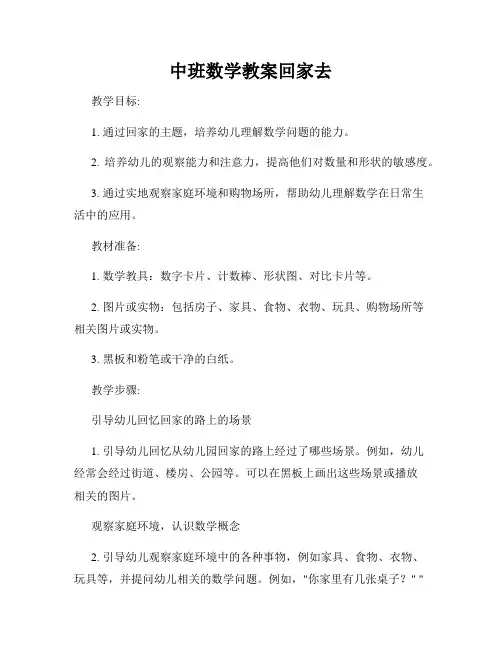 中班数学教案回家去

教学目标:

1. 通过回家的主题，培养幼儿理解数学问题的能力。

2. 培养幼儿的观察能力和注意力，提高他们对数量和形状的敏感度。

3. 通过实地观察家庭环境和购物场所，帮助幼儿理解数学在日常生活中的应用。

教材准备:

1. 数学教具：数字卡片、计数棒、形状图、对比卡片等。

2. 图片或实物：包括房子、家具、食物、衣物、玩具、购物场所等相关图片或实物。

3. 黑板和粉笔或干净的白纸。

教学步骤:

引导幼儿回忆回家的路上的场景

1. 引导幼儿回忆从幼儿园回家的路上经过了哪些场景。例如，幼儿经常会经过街道、楼房、公园等。可以在黑板上画出这些场景或播放相关的图片。

观察家庭环境，认识数学概念

2. 引导幼儿观察家庭环境中的各种事物，例如家具、食物、衣物、玩具等，并提问幼儿相关的数学问题。例如，"你家里有几张桌子？" "